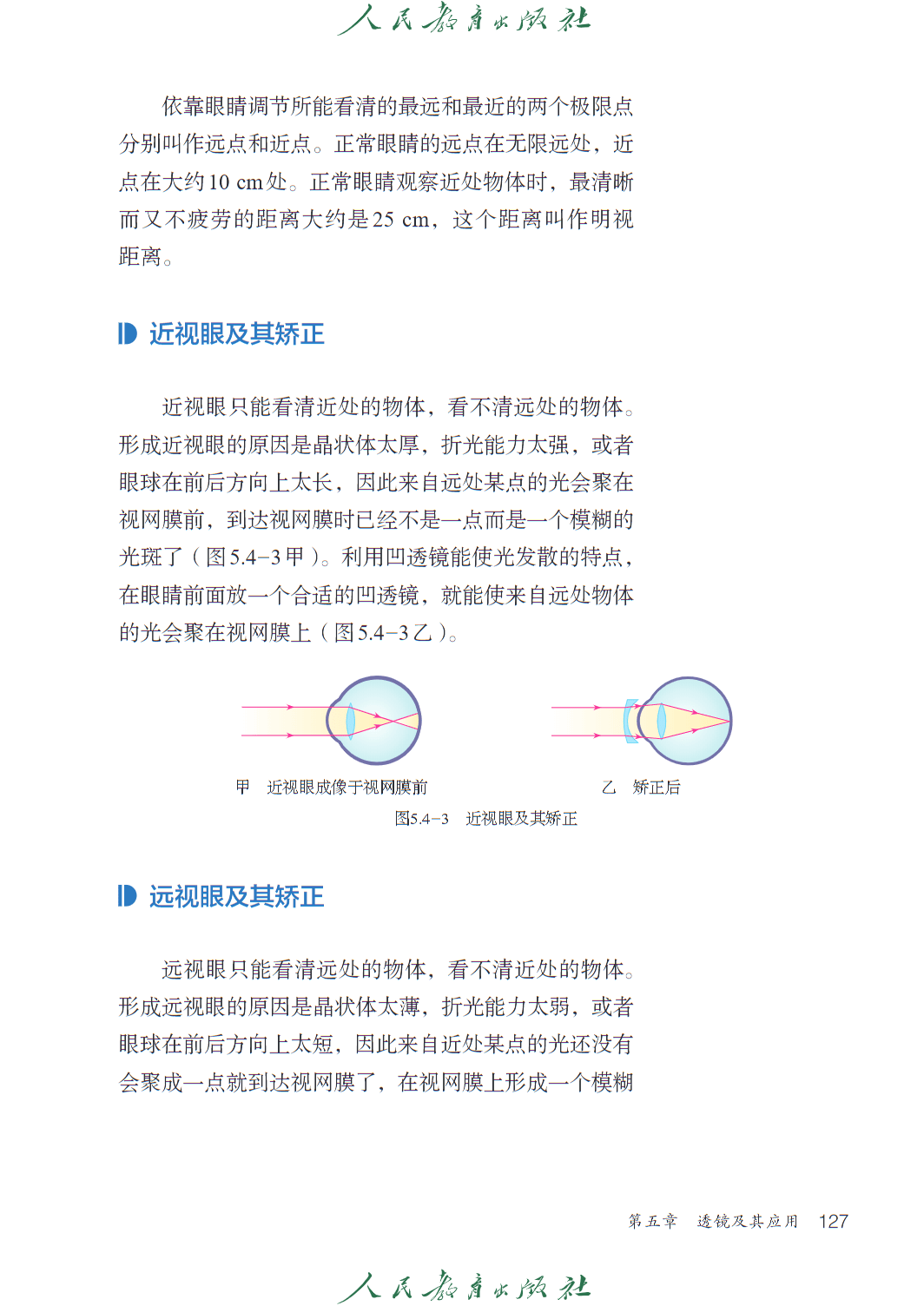 人民教育出版社

依靠眼睛调节所能看清的最远和最近的两个极限点分别叫作远点和近点。正常眼睛的远点在无限远处，近点在大约10 cm处。正常眼睛观察近处物体时，最清晰而又不疲劳的距离大约是25 cm，这个距离叫作明视距离。

近视眼及其矫正

近视眼只能看清近处的物体，看不清远处的物体。形成近视眼的原因是晶状体太厚，折光能力太强，或者眼球在前后方向上太长，因此来自远处某点的光会聚在视网膜前，到达视网膜时已经不是一点而是一个模糊的光斑了（图5.4-3甲）。利用凹透镜能使光发散的特点，在眼睛前面放一个合适的凹透镜，就能使来自远处物体的光会聚在视网膜上（图5.4-3乙）。

甲 近视眼成像于视网膜前

乙 矫正后

图5.4-3 近视眼及其矫正

远视眼及其矫正

远视眼只能看清远处的物体，看不清近处的物体。形成远视眼的原因是晶状体太薄，折光能力太弱，或者眼球在前后方向上太短，因此来自近处某点的光还没有会聚成一点就到达视网膜了，在视网膜上形成一个模糊

第五章 透镜及其应用 127

人民教育出版社